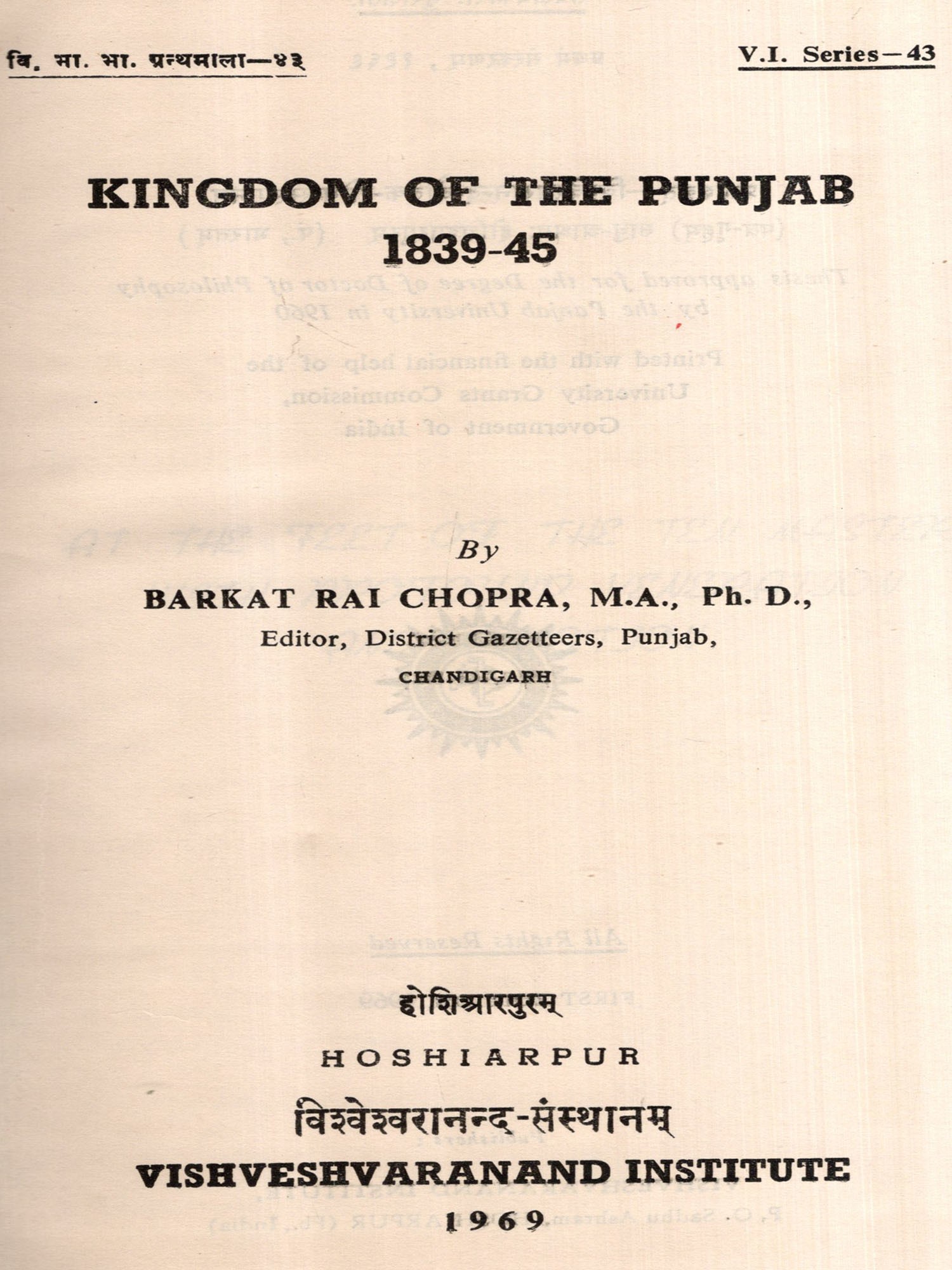 वि. भा. भा. ग्रन्थमाला—४३

V.I. Series—43

KINGDOM OF THE PUNJAB 1839-45

By

BARKAT RAI CHOPRA, M.A., Ph. D.,
Editor, District Gazetteers, Punjab,
CHANDIGARH

होशिआरपुरम्
HOSHIARPUR

विश्वेश्वरानन्द-संस्थानम्
VISHVESHVARANAND INSTITUTE
1969